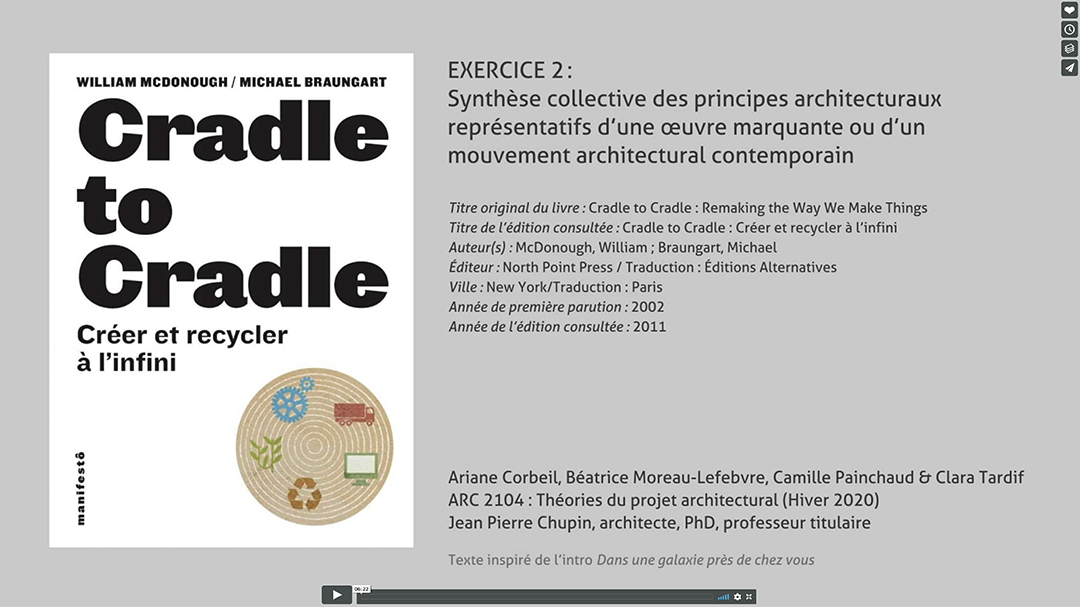 WILLIAM MCDONOUGH / MICHAEL BRAUNGART

Cradle to Cradle

Créer et recycler à l'infini

manifestô

EXERCICE 2 :
Synthèse collective des principes architecturaux représentatifs d'une œuvre marquante ou d'un mouvement architectural contemporain

Titre original du livre : Cradle to Cradle : Remaking the Way We Make Things
Titre de l'édition consultée : Cradle to Cradle : Créer et recycler à l'infini
Auteur(s) : McDonough, William ; Braungart, Michael
Éditeur : North Point Press / Traduction : Éditions Alternatives
Ville : New York/Traduction : Paris
Année de première parution : 2002
Année de l'édition consultée : 2011

Ariane Corbeil, Béatrice Moreau-Lefebvre, Camille Painchaud & Clara Tardif
ARC 2104 : Théories du projet architectural (Hiver 2020)
Jean Pierre Chupin, architecte, PhD, professeur titulaire

Texte inspiré de l'intro Dans une galaxie près de chez vous

06:22